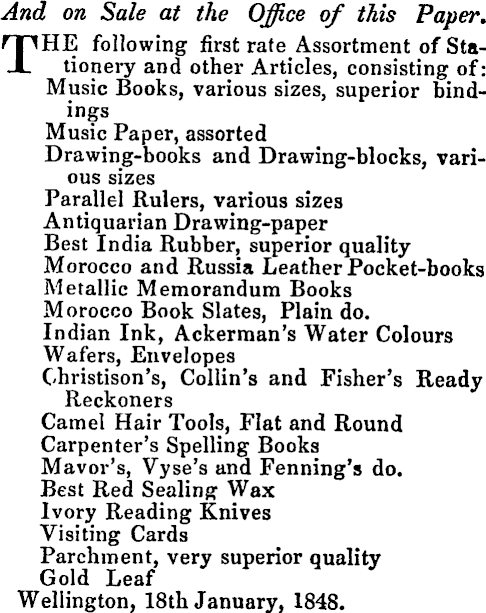 And on Sale at the Office of this Paper.

THE following first rate Assortment of Stationery and other Articles, consisting of:
Music Books, various sizes, superior bindings
Music Paper, assorted
Drawing-books and Drawing-blocks, various sizes
Parallel Rulers, various sizes
Antiquarian Drawing-paper
Best India Rubber, superior quality
Morocco and Russia Leather Pocket-books
Metallic Memorandum Books
Morocco Book Slates, Plain do.
Indian Ink, Ackerman's Water Colours
Wafers, Envelopes
Christison's, Collin's and Fisher's Ready Reckoners
Camel Hair Tools, Flat and Round
Carpenter's Spelling Books
Mavor's, Vyse's and Fenning's do.
Best Red Sealing Wax
Ivory Reading Knives
Visiting Cards
Parchment, very superior quality
Gold Leaf
Wellington, 18th January, 1848.